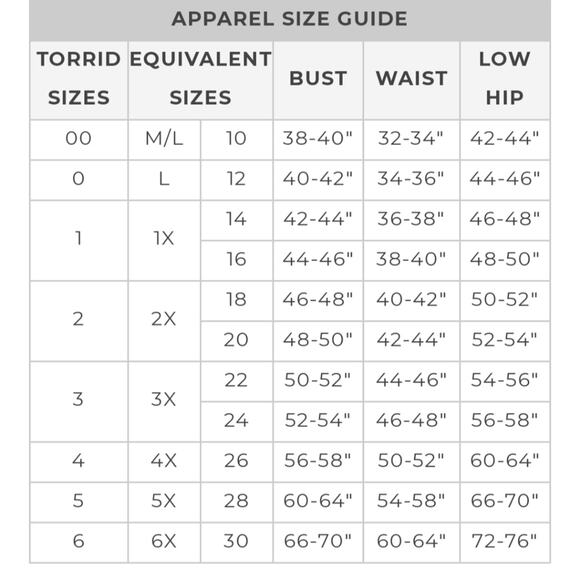 APPAREL SIZE GUIDE

| TORRID SIZES | EQUIVALENT SIZES | | BUST | WAIST | LOW HIP |
|---|---|---|---|---|---|
| 00 | M/L | 10 | 38-40" | 32-34" | 42-44" |
| 0 | L | 12 | 40-42" | 34-36" | 44-46" |
| 1 | 1X | 14 | 42-44" | 36-38" | 46-48" |
| | | 16 | 44-46" | 38-40" | 48-50" |
| 2 | 2X | 18 | 46-48" | 40-42" | 50-52" |
| | | 20 | 48-50" | 42-44" | 52-54" |
| 3 | 3X | 22 | 50-52" | 44-46" | 54-56" |
| | | 24 | 52-54" | 46-48" | 56-58" |
| 4 | 4X | 26 | 56-58" | 50-52" | 60-64" |
| 5 | 5X | 28 | 60-64" | 54-58" | 66-70" |
| 6 | 6X | 30 | 66-70" | 60-64" | 72-76" |